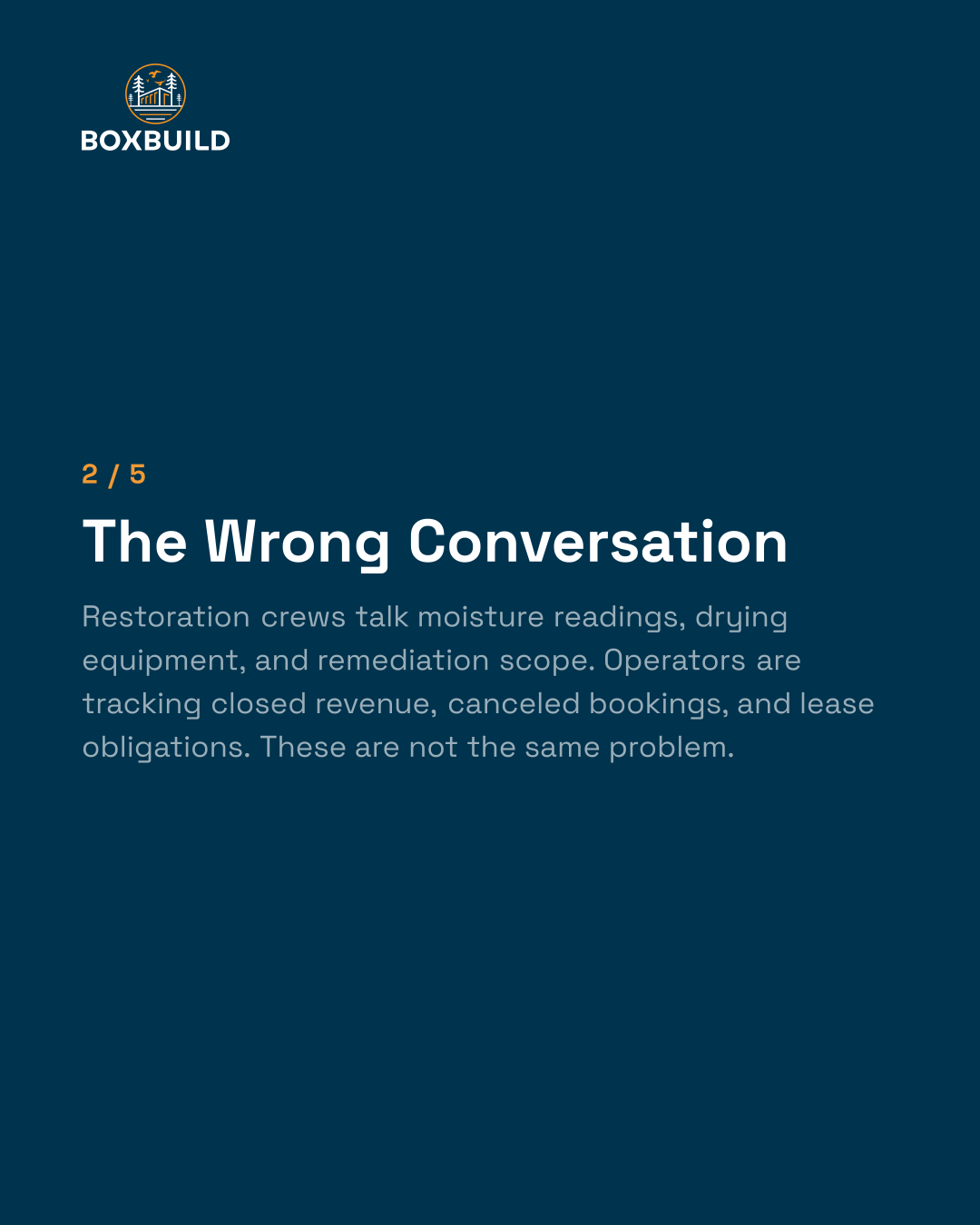 BOXBUILD

2 / 5

The Wrong Conversation

Restoration crews talk moisture readings, drying equipment, and remediation scope. Operators are tracking closed revenue, canceled bookings, and lease obligations. These are not the same problem.